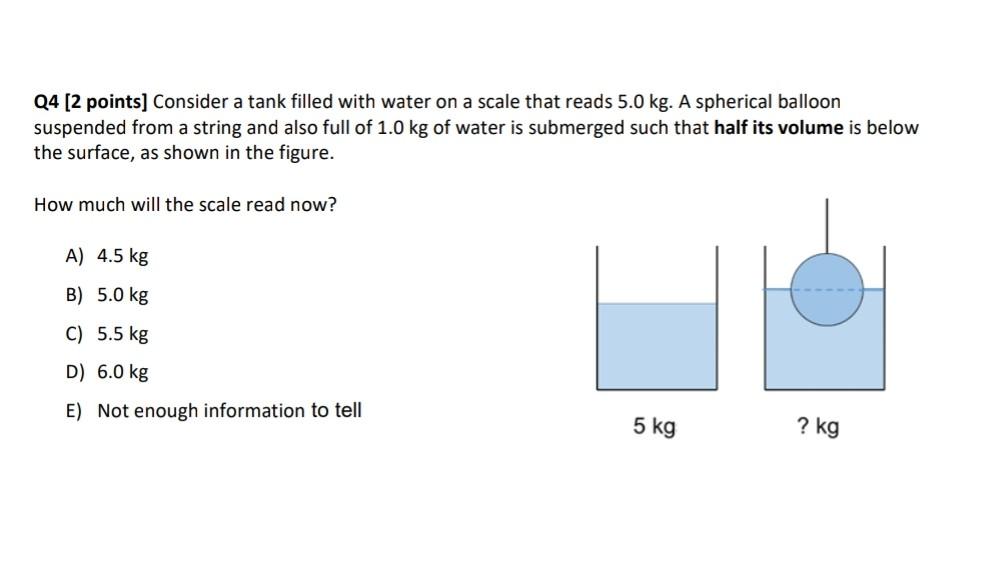 Q4 [2 points] Consider a tank filled with water on a scale that reads 5.0 kg. A spherical balloon suspended from a string and also full of 1.0 kg of water is submerged such that half its volume is below the surface, as shown in the figure.

How much will the scale read now?

A) 4.5 kg

B) 5.0 kg

C) 5.5 kg

D) 6.0 kg

E) Not enough information to tell

5 kg

? kg